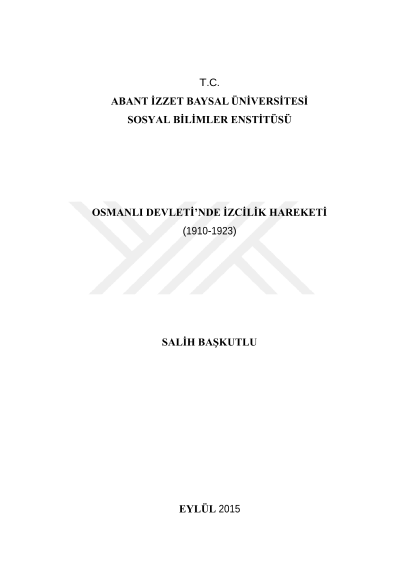 T.C.
ABANT İZZET BAYSAL ÜNİVERSİTESİ
SOSYAL BİLİMLER ENSTİTÜSÜ

OSMANLI DEVLETİ'NDE İZCİLİK HAREKETİ
(1910-1923)

SALİH BAŞKUTLU

EYLÜL 2015